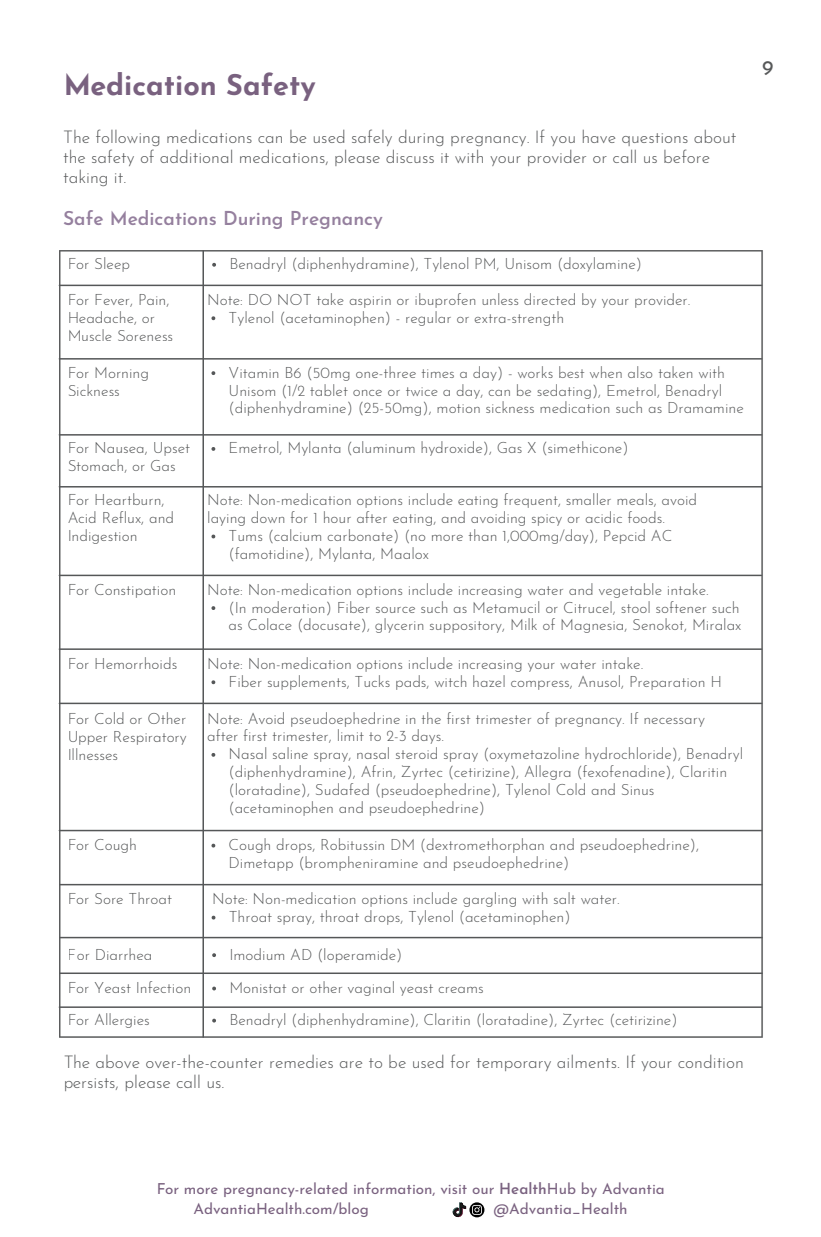 9

Medication Safety

The following medications can be used safely during pregnancy. If you have questions about the safety of additional medications, please discuss it with your provider or call us before taking it.

Safe Medications During Pregnancy

| | |
|---|---|
| For Sleep | • Benadryl (diphenhydramine), Tylenol PM, Unisom (doxylamine) |
| For Fever, Pain, Headache, or Muscle Soreness | Note: DO NOT take aspirin or ibuprofen unless directed by your provider. • Tylenol (acetaminophen) - regular or extra-strength |
| For Morning Sickness | • Vitamin B6 (50mg one-three times a day) - works best when also taken with Unisom (1/2 tablet once or twice a day, can be sedating), Emetrol, Benadryl (diphenhydramine) (25-50mg), motion sickness medication such as Dramamine |
| For Nausea, Upset Stomach, or Gas | • Emetrol, Mylanta (aluminum hydroxide), Gas X (simethicone) |
| For Heartburn, Acid Reflux, and Indigestion | Note: Non-medication options include eating frequent, smaller meals, avoid laying down for 1 hour after eating, and avoiding spicy or acidic foods. • Tums (calcium carbonate) (no more than 1,000mg/day), Pepcid AC (famotidine), Mylanta, Maalox |
| For Constipation | Note: Non-medication options include increasing water and vegetable intake. • (In moderation) Fiber source such as Metamucil or Citrucel, stool softener such as Colace (docusate), glycerin suppository, Milk of Magnesia, Senokot, Miralax |
| For Hemorrhoids | Note: Non-medication options include increasing your water intake. • Fiber supplements, Tucks pads, witch hazel compress, Anusol, Preparation H |
| For Cold or Other Upper Respiratory Illnesses | Note: Avoid pseudoephedrine in the first trimester of pregnancy. If necessary after first trimester, limit to 2-3 days. • Nasal saline spray, nasal steroid spray (oxymetazoline hydrochloride), Benadryl (diphenhydramine), Afrin, Zyrtec (cetirizine), Allegra (fexofenadine), Claritin (loratadine), Sudafed (pseudoephedrine), Tylenol Cold and Sinus (acetaminophen and pseudoephedrine) |
| For Cough | • Cough drops, Robitussin DM (dextromethorphan and pseudoephedrine), Dimetapp (brompheniramine and pseudoephedrine) |
| For Sore Throat | Note: Non-medication options include gargling with salt water. • Throat spray, throat drops, Tylenol (acetaminophen) |
| For Diarrhea | • Imodium AD (loperamide) |
| For Yeast Infection | • Monistat or other vaginal yeast creams |
| For Allergies | • Benadryl (diphenhydramine), Claritin (loratadine), Zyrtec (cetirizine) |

The above over-the-counter remedies are to be used for temporary ailments. If your condition persists, please call us.

For more pregnancy-related information, visit our HealthHub by Advantia
AdvantiaHealth.com/blog @Advantia_Health